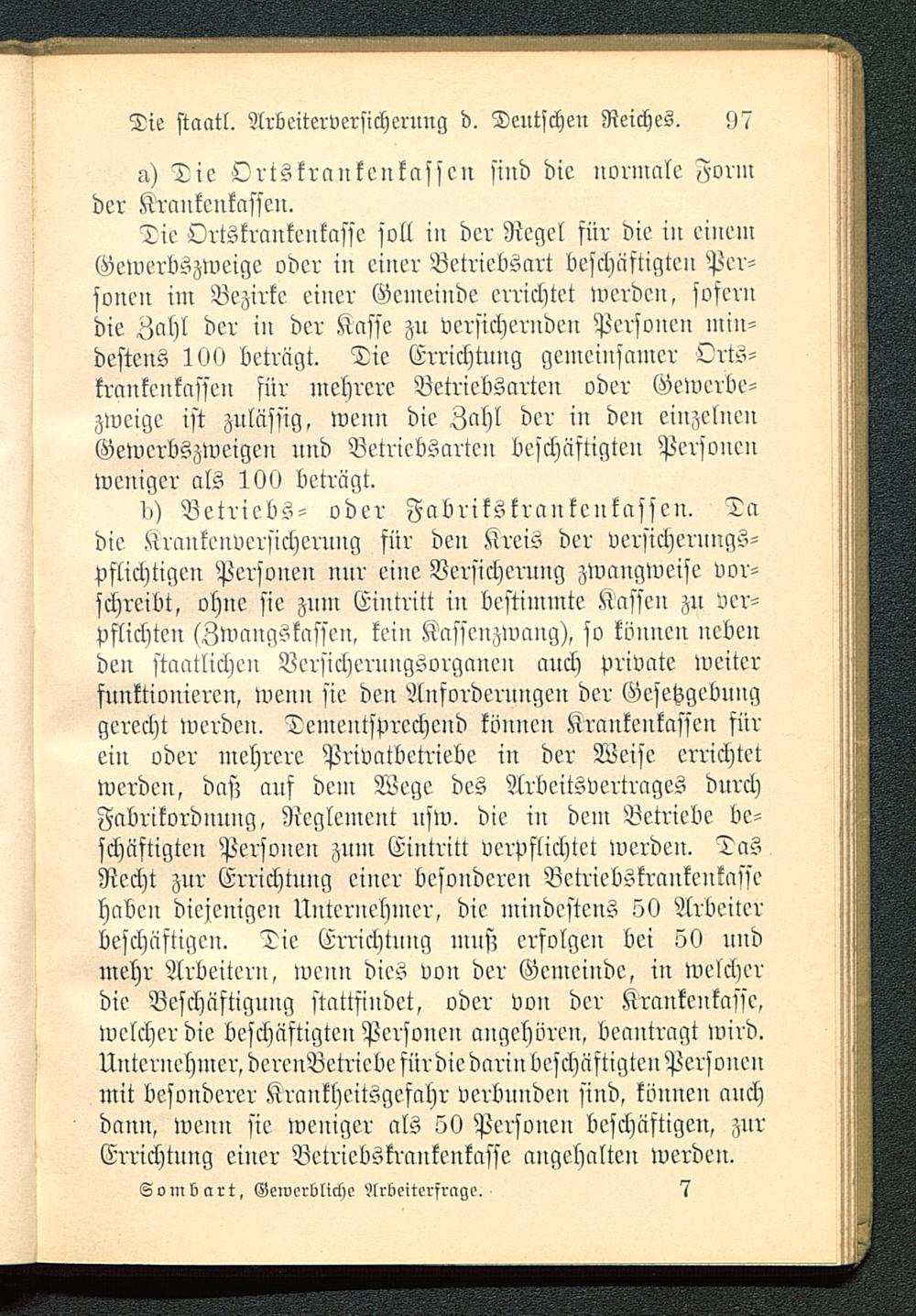 Die staatl. Arbeiterversicherung d. Deutschen Reiches. 97

a) Die Ortskrankenkassen sind die normale Form der Krankenkassen.

Die Ortskrankenkasse soll in der Regel für die in einem Gewerbszweige oder in einer Betriebsart beschäftigten Personen im Bezirke einer Gemeinde errichtet werden, sofern die Zahl der in der Kasse zu versichernden Personen mindestens 100 beträgt. Die Errichtung gemeinsamer Ortskrankenkassen für mehrere Betriebsarten oder Gewerbezweige ist zulässig, wenn die Zahl der in den einzelnen Gewerbszweigen und Betriebsarten beschäftigten Personen weniger als 100 beträgt.

b) Betriebs- oder Fabrikskrankenkassen. Da die Krankenversicherung für den Kreis der versicherungspflichtigen Personen nur eine Versicherung zwangweise vorschreibt, ohne sie zum Eintritt in bestimmte Kassen zu verpflichten (Zwangskassen, kein Kassenzwang), so können neben den staatlichen Versicherungsorganen auch private weiter funktionieren, wenn sie den Anforderungen der Gesetzgebung gerecht werden. Dementsprechend können Krankenkassen für ein oder mehrere Privatbetriebe in der Weise errichtet werden, daß auf dem Wege des Arbeitsvertrages durch Fabrikordnung, Reglement usw. die in dem Betriebe beschäftigten Personen zum Eintritt verpflichtet werden. Das Recht zur Errichtung einer besonderen Betriebskrankenkasse haben diejenigen Unternehmer, die mindestens 50 Arbeiter beschäftigen. Die Errichtung muß erfolgen bei 50 und mehr Arbeitern, wenn dies von der Gemeinde, in welcher die Beschäftigung stattfindet, oder von der Krankenkasse, welcher die beschäftigten Personen angehören, beantragt wird. Unternehmer, deren Betriebe für die darin beschäftigten Personen mit besonderer Krankheitsgefahr verbunden sind, können auch dann, wenn sie weniger als 50 Personen beschäftigen, zur Errichtung einer Betriebskrankenkasse angehalten werden.

Sombart, Gewerbliche Arbeiterfrage. 7